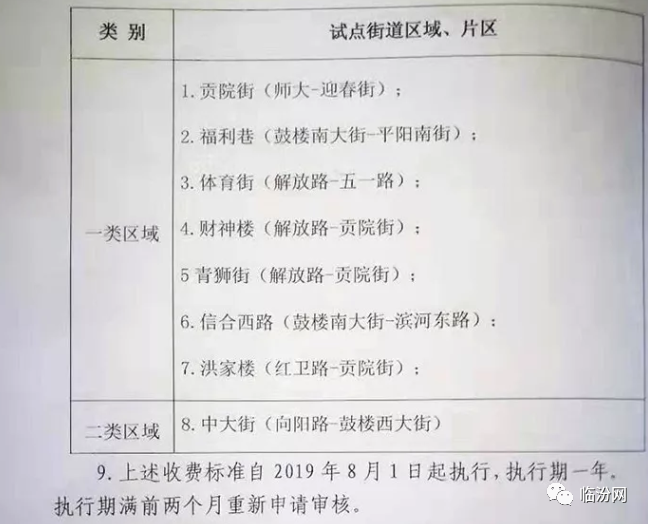 | 类 别 | 试点街道区域、片区 |
|---|---|
| 一类区域 | 1. 贡院街（师大-迎春街）；<br>2. 福利巷（鼓楼南大街-平阳南街）；<br>3. 体育街（解放路-五一路）；<br>4. 财神楼（解放路-贡院街）；<br>5 青狮街（解放路-贡院街）；<br>6. 信合西路（鼓楼南大街-滨河东路）；<br>7. 洪家楼（红卫路-贡院街）； |
| 二类区域 | 8. 中大街（向阳路-鼓楼西大街） |

9. 上述收费标准自 2019 年 8 月 1 日起执行，执行期一年。执行期满前两个月重新申请审核。

临汾网